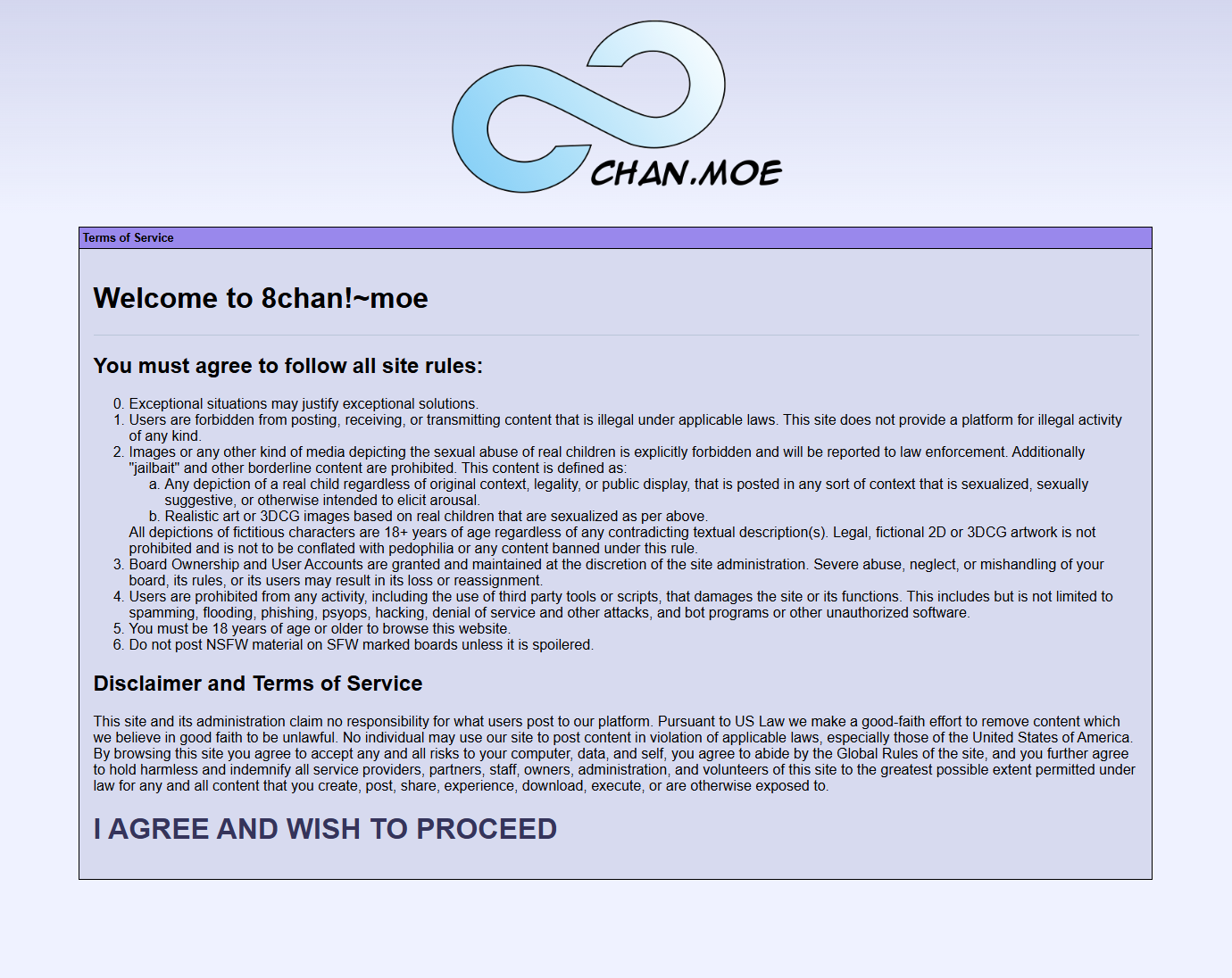 CHAN.MOE

Terms of Service

Welcome to 8chan!~moe

You must agree to follow all site rules:

0. Exceptional situations may justify exceptional solutions.
1. Users are forbidden from posting, receiving, or transmitting content that is illegal under applicable laws. This site does not provide a platform for illegal activity of any kind.
2. Images or any other kind of media depicting the sexual abuse of real children is explicitly forbidden and will be reported to law enforcement. Additionally "jailbait" and other borderline content are prohibited. This content is defined as:
a. Any depiction of a real child regardless of original context, legality, or public display, that is posted in any sort of context that is sexualized, sexually suggestive, or otherwise intended to elicit arousal.
b. Realistic art or 3DCG images based on real children that are sexualized as per above.
All depictions of fictitious characters are 18+ years of age regardless of any contradicting textual description(s). Legal, fictional 2D or 3DCG artwork is not prohibited and is not to be conflated with pedophilia or any content banned under this rule.
3. Board Ownership and User Accounts are granted and maintained at the discretion of the site administration. Severe abuse, neglect, or mishandling of your board, its rules, or its users may result in its loss or reassignment.
4. Users are prohibited from any activity, including the use of third party tools or scripts, that damages the site or its functions. This includes but is not limited to spamming, flooding, phishing, psyops, hacking, denial of service and other attacks, and bot programs or other unauthorized software.
5. You must be 18 years of age or older to browse this website.
6. Do not post NSFW material on SFW marked boards unless it is spoilered.

Disclaimer and Terms of Service

This site and its administration claim no responsibility for what users post to our platform. Pursuant to US Law we make a good-faith effort to remove content which we believe in good faith to be unlawful. No individual may use our site to post content in violation of applicable laws, especially those of the United States of America. By browsing this site you agree to accept any and all risks to your computer, data, and self, you agree to abide by the Global Rules of the site, and you further agree to hold harmless and indemnify all service providers, partners, staff, owners, administration, and volunteers of this site to the greatest possible extent permitted under law for any and all content that you create, post, share, experience, download, execute, or are otherwise exposed to.

I AGREE AND WISH TO PROCEED